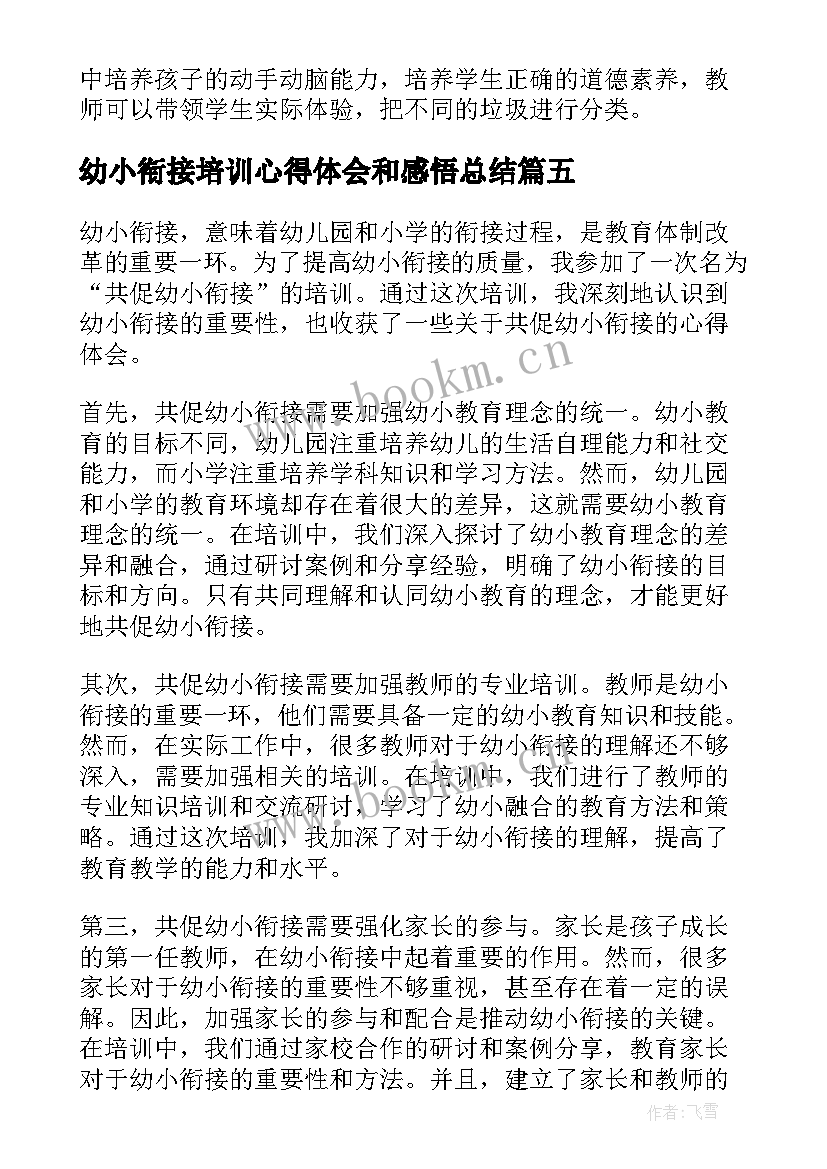 中培养孩子的动手动脑能力，培养学生正确的道德素养，教师可以带领学生实际体验，把不同的垃圾进行分类。

幼小衔接培训心得体会和感悟总结篇五

幼小衔接，意味着幼儿园和小学的衔接过程，是教育体制改革的重要一环。为了提高幼小衔接的质量，我参加了一次名为“共促幼小衔接”的培训。通过这次培训，我深刻地认识到幼小衔接的重要性，也收获了一些关于共促幼小衔接的心得体会。

www.bookm.cn

首先，共促幼小衔接需要加强幼小教育理念的统一。幼小教育的目标不同，幼儿园注重培养幼儿的生活自理能力和社交能力，而小学注重培养学科知识和学习方法。然而，幼儿园和小学的教育环境却存在着很大的差异，这就需要幼小教育理念的统一。在培训中，我们深入探讨了幼小教育理念的差异和融合，通过研讨案例和分享经验，明确了幼小衔接的目标和方向。只有共同理解和认同幼小教育的理念，才能更好地共促幼小衔接。

其次，共促幼小衔接需要加强教师的专业培训。教师是幼小衔接的重要一环，他们需要具备一定的幼小教育知识和技能。然而，在实际工作中，很多教师对于幼小衔接的理解还不够深入，需要加强相关的培训。在培训中，我们进行了教师的专业知识培训和交流研讨，学习了幼小融合的教育方法和策略。通过这次培训，我加深了对于幼小衔接的理解，提高了教育教学的能力和水平。

第三，共促幼小衔接需要强化家长的参与。家长是孩子成长的第一任教师，在幼小衔接中起着重要的作用。然而，很多家长对于幼小衔接的重要性不够重视，甚至存在着一定的误解。因此，加强家长的参与和配合是推动幼小衔接的关键。在培训中，我们通过家校合作的研讨和案例分享，教育家长对于幼小衔接的重要性和方法。并且，建立了家长和教师的

作者：飞雪